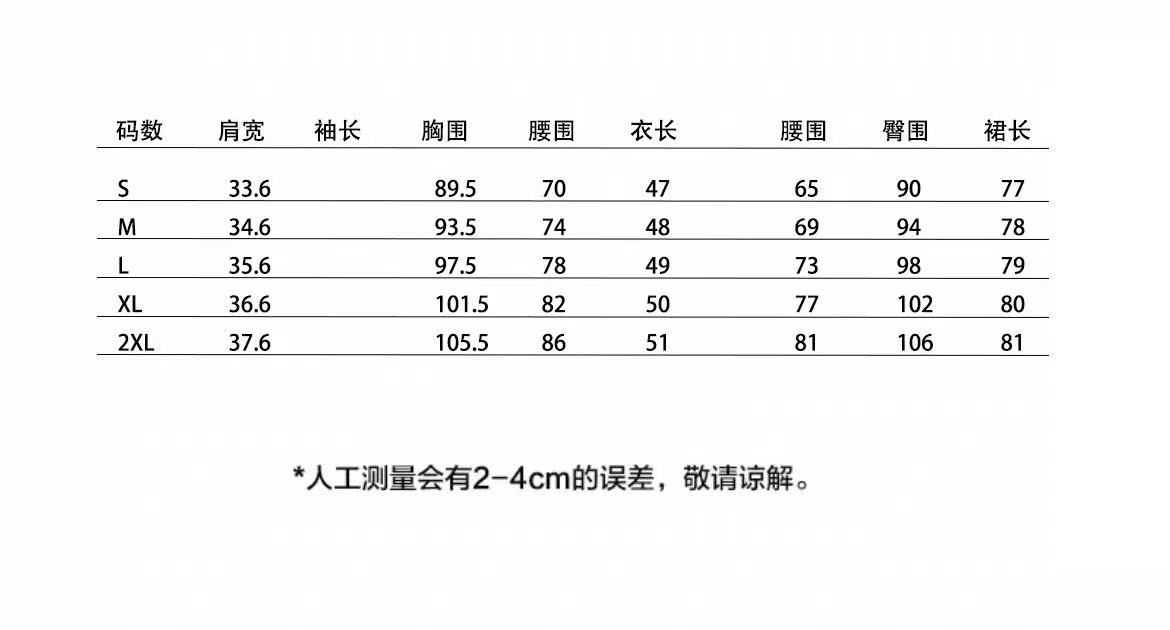 | 码数 | 肩宽 | 袖长 | 胸围 | 腰围 | 衣长 | 腰围 | 臀围 | 裙长 |
|---|---|---|---|---|---|---|---|---|
| S | 33.6 | | 89.5 | 70 | 47 | 65 | 90 | 77 |
| M | 34.6 | | 93.5 | 74 | 48 | 69 | 94 | 78 |
| L | 35.6 | | 97.5 | 78 | 49 | 73 | 98 | 79 |
| XL | 36.6 | | 101.5 | 82 | 50 | 77 | 102 | 80 |
| 2XL | 37.6 | | 105.5 | 86 | 51 | 81 | 106 | 81 |

*人工测量会有2-4cm的误差，敬请谅解。